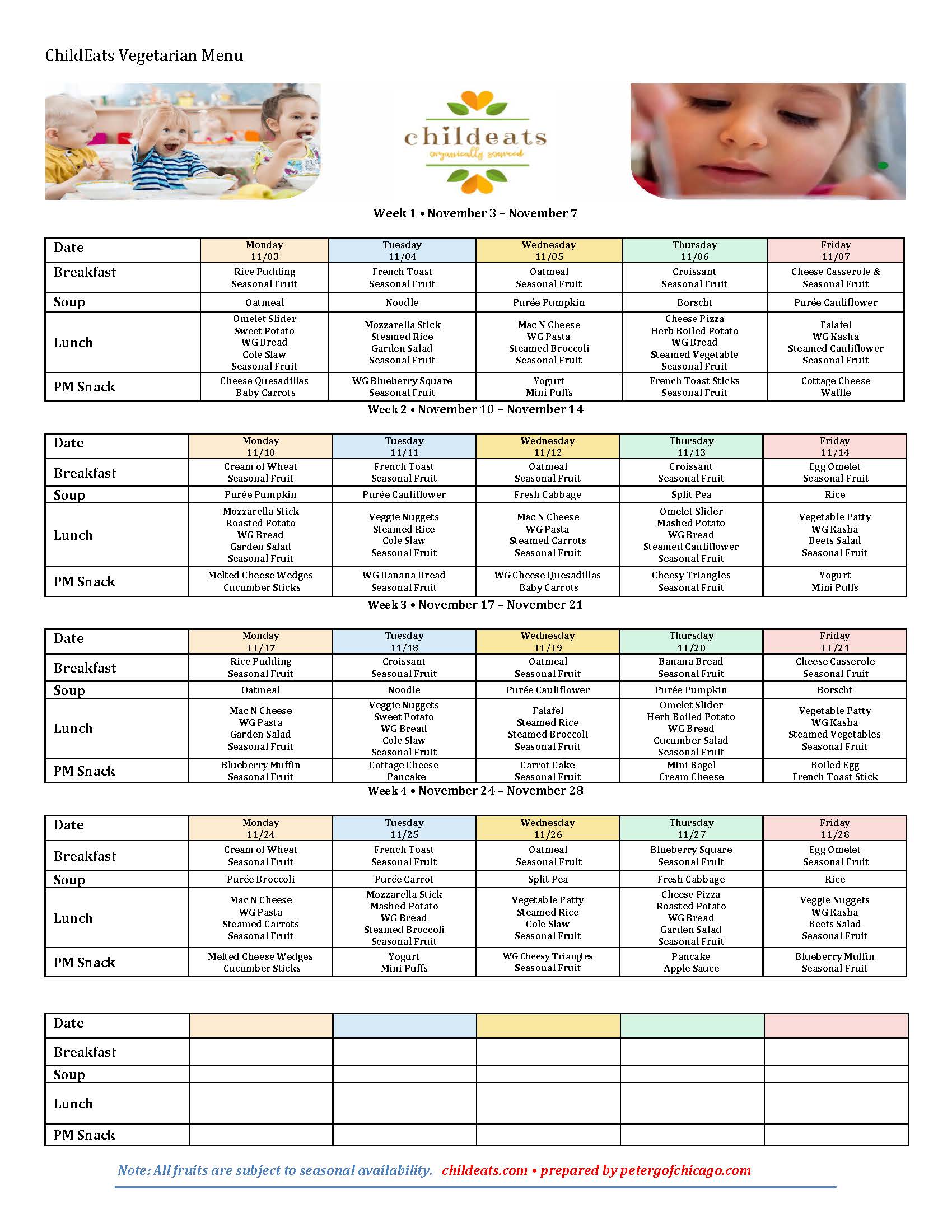 ChildEats Vegetarian Menu

childeats
organically sourced

Week 1 • November 3 – November 7

| Date | Monday 11/03 | Tuesday 11/04 | Wednesday 11/05 | Thursday 11/06 | Friday 11/07 |
|---|---|---|---|---|---|
| Breakfast | Rice Pudding Seasonal Fruit | French Toast Seasonal Fruit | Oatmeal Seasonal Fruit | Croissant Seasonal Fruit | Cheese Casserole & Seasonal Fruit |
| Soup | Oatmeal | Noodle | Purée Pumpkin | Borscht | Purée Cauliflower |
| Lunch | Omelet Slider Sweet Potato WG Bread Cole Slaw Seasonal Fruit | Mozzarella Stick Steamed Rice Garden Salad Seasonal Fruit | Mac N Cheese WG Pasta Steamed Broccoli Seasonal Fruit | Cheese Pizza Herb Boiled Potato WG Bread Steamed Vegetable Seasonal Fruit | Falafel WG Kasha Steamed Cauliflower Seasonal Fruit |
| PM Snack | Cheese Quesadillas Baby Carrots | WG Blueberry Square Seasonal Fruit | Yogurt Mini Puffs | French Toast Sticks Seasonal Fruit | Cottage Cheese Waffle |

Week 2 • November 10 – November 14

| Date | Monday 11/10 | Tuesday 11/11 | Wednesday 11/12 | Thursday 11/13 | Friday 11/14 |
|---|---|---|---|---|---|
| Breakfast | Cream of Wheat Seasonal Fruit | French Toast Seasonal Fruit | Oatmeal Seasonal Fruit | Croissant Seasonal Fruit | Egg Omelet Seasonal Fruit |
| Soup | Purée Pumpkin | Purée Cauliflower | Fresh Cabbage | Split Pea | Rice |
| Lunch | Mozzarella Stick Roasted Potato WG Bread Garden Salad Seasonal Fruit | Veggie Nuggets Steamed Rice Cole Slaw Seasonal Fruit | Mac N Cheese WG Pasta Steamed Carrots Seasonal Fruit | Omelet Slider Mashed Potato WG Bread Steamed Cauliflower Seasonal Fruit | Vegetable Patty WG Kasha Beets Salad Seasonal Fruit |
| PM Snack | Melted Cheese Wedges Cucumber Sticks | WG Banana Bread Seasonal Fruit | WG Cheese Quesadillas Baby Carrots | Cheesy Triangles Seasonal Fruit | Yogurt Mini Puffs |

Week 3 • November 17 – November 21

| Date | Monday 11/17 | Tuesday 11/18 | Wednesday 11/19 | Thursday 11/20 | Friday 11/21 |
|---|---|---|---|---|---|
| Breakfast | Rice Pudding Seasonal Fruit | Croissant Seasonal Fruit | Oatmeal Seasonal Fruit | Banana Bread Seasonal Fruit | Cheese Casserole Seasonal Fruit |
| Soup | Oatmeal | Noodle | Purée Cauliflower | Purée Pumpkin | Borscht |
| Lunch | Mac N Cheese WG Pasta Garden Salad Seasonal Fruit | Veggie Nuggets Sweet Potato WG Bread Cole Slaw Seasonal Fruit | Falafel Steamed Rice Steamed Broccoli Seasonal Fruit | Omelet Slider Herb Boiled Potato WG Bread Cucumber Salad Seasonal Fruit | Vegetable Patty WG Kasha Steamed Vegetables Seasonal Fruit |
| PM Snack | Blueberry Muffin Seasonal Fruit | Cottage Cheese Pancake | Carrot Cake Seasonal Fruit | Mini Bagel Cream Cheese | Boiled Egg French Toast Stick |

Week 4 • November 24 – November 28

| Date | Monday 11/24 | Tuesday 11/25 | Wednesday 11/26 | Thursday 11/27 | Friday 11/28 |
|---|---|---|---|---|---|
| Breakfast | Cream of Wheat Seasonal Fruit | French Toast Seasonal Fruit | Oatmeal Seasonal Fruit | Blueberry Square Seasonal Fruit | Egg Omelet Seasonal Fruit |
| Soup | Purée Broccoli | Purée Carrot | Split Pea | Fresh Cabbage | Rice |
| Lunch | Mac N Cheese WG Pasta Steamed Carrots Seasonal Fruit | Mozzarella Stick Mashed Potato WG Bread Steamed Broccoli Seasonal Fruit | Vegetable Patty Steamed Rice Cole Slaw Seasonal Fruit | Cheese Pizza Roasted Potato WG Bread Garden Salad Seasonal Fruit | Veggie Nuggets WG Kasha Beets Salad Seasonal Fruit |
| PM Snack | Melted Cheese Wedges Cucumber Sticks | Yogurt Mini Puffs | WG Cheesy Triangles Seasonal Fruit | Pancake Apple Sauce | Blueberry Muffin Seasonal Fruit |

| Date | | | | | |
|---|---|---|---|---|---|
| Breakfast | | | | | |
| Soup | | | | | |
| Lunch | | | | | |
| PM Snack | | | | | |

Note: All fruits are subject to seasonal availability. childeats.com • prepared by petergofchicago.com